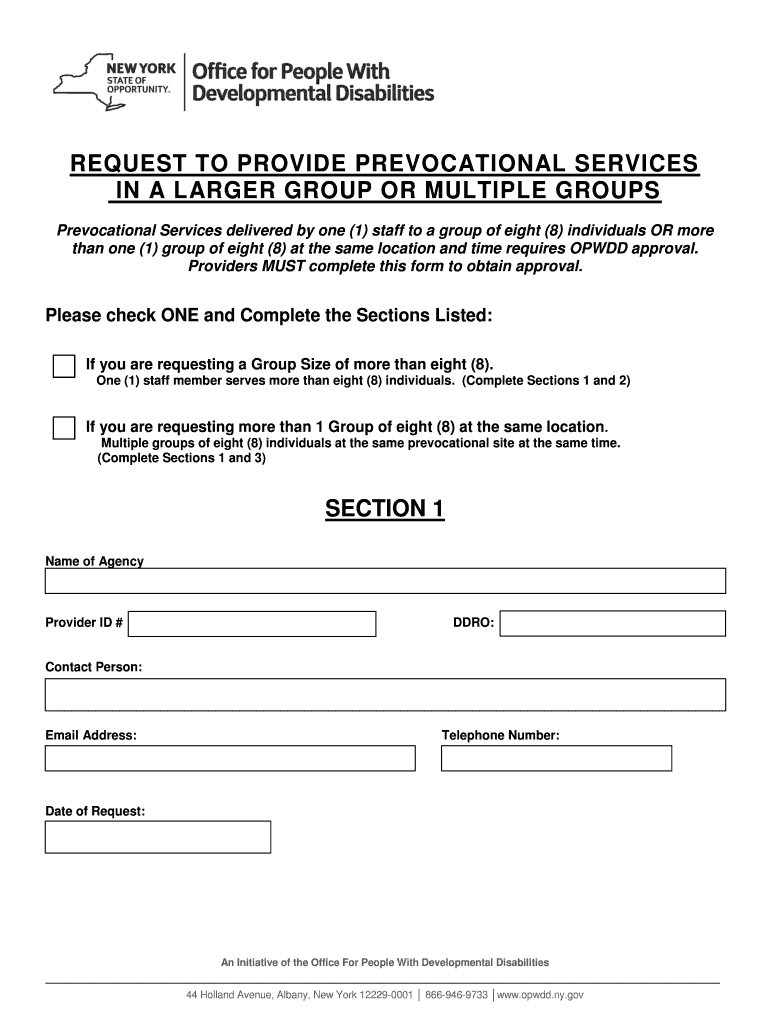 NEW YORK STATE OF OPPORTUNITY.

Office for People With Developmental Disabilities

REQUEST TO PROVIDE PREVOCATIONAL SERVICES IN A LARGER GROUP OR MULTIPLE GROUPS

Prevocational Services delivered by one (1) staff to a group of eight (8) individuals OR more than one (1) group of eight (8) at the same location and time requires OPWDD approval. Providers MUST complete this form to obtain approval.

Please check ONE and Complete the Sections Listed:

If you are requesting a Group Size of more than eight (8).
One (1) staff member serves more than eight (8) individuals. (Complete Sections 1 and 2)

If you are requesting more than 1 Group of eight (8) at the same location.
Multiple groups of eight (8) individuals at the same prevocational site at the same time. (Complete Sections 1 and 3)

SECTION 1

Name of Agency

Provider ID #

DDRO:

Contact Person:

Email Address:

Telephone Number:

Date of Request:

An Initiative of the Office For People With Developmental Disabilities

44 Holland Avenue, Albany, New York 12229-0001 | 866-946-9733 | www.opwdd.ny.gov